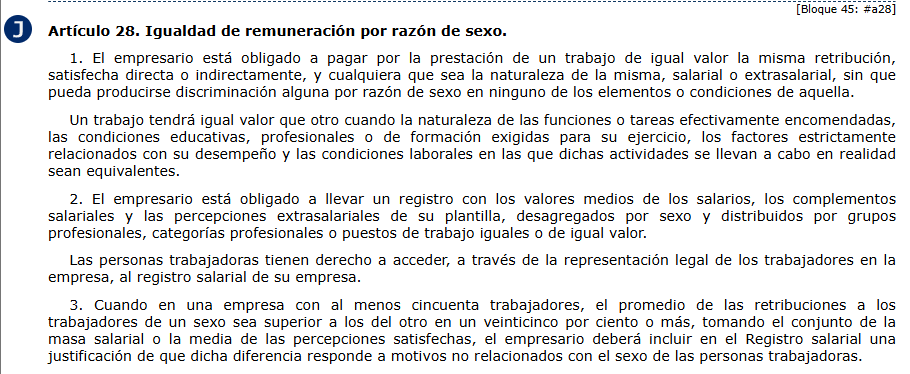 [Bloque 45: #a28]

J

Artículo 28. Igualdad de remuneración por razón de sexo.

1. El empresario está obligado a pagar por la prestación de un trabajo de igual valor la misma retribución, satisfecha directa o indirectamente, y cualquiera que sea la naturaleza de la misma, salarial o extrasalarial, sin que pueda producirse discriminación alguna por razón de sexo en ninguno de los elementos o condiciones de aquella.

Un trabajo tendrá igual valor que otro cuando la naturaleza de las funciones o tareas efectivamente encomendadas, las condiciones educativas, profesionales o de formación exigidas para su ejercicio, los factores estrictamente relacionados con su desempeño y las condiciones laborales en las que dichas actividades se llevan a cabo en realidad sean equivalentes.

2. El empresario está obligado a llevar un registro con los valores medios de los salarios, los complementos salariales y las percepciones extrasalariales de su plantilla, desagregados por sexo y distribuidos por grupos profesionales, categorías profesionales o puestos de trabajo iguales o de igual valor.

Las personas trabajadoras tienen derecho a acceder, a través de la representación legal de los trabajadores en la empresa, al registro salarial de su empresa.

3. Cuando en una empresa con al menos cincuenta trabajadores, el promedio de las retribuciones a los trabajadores de un sexo sea superior a los del otro en un veinticinco por ciento o más, tomando el conjunto de la masa salarial o la media de las percepciones satisfechas, el empresario deberá incluir en el Registro salarial una justificación de que dicha diferencia responde a motivos no relacionados con el sexo de las personas trabajadoras.